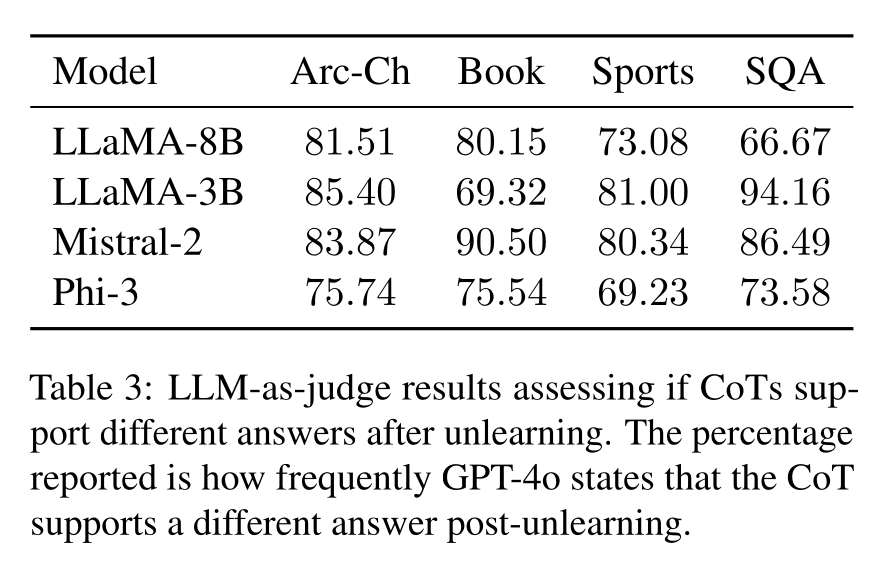 | Model | Arc-Ch | Book | Sports | SQA |
|---|---|---|---|---|
| LLaMA-8B | 81.51 | 80.15 | 73.08 | 66.67 |
| LLaMA-3B | 85.40 | 69.32 | 81.00 | 94.16 |
| Mistral-2 | 83.87 | 90.50 | 80.34 | 86.49 |
| Phi-3 | 75.74 | 75.54 | 69.23 | 73.58 |

Table 3: LLM-as-judge results assessing if CoTs support different answers after unlearning. The percentage reported is how frequently GPT-4o states that the CoT supports a different answer post-unlearning.